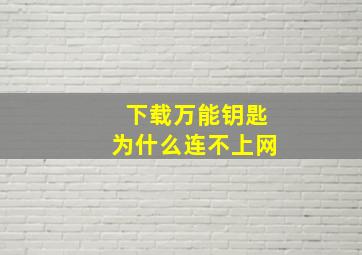 下载万能钥匙
为什么连不上网